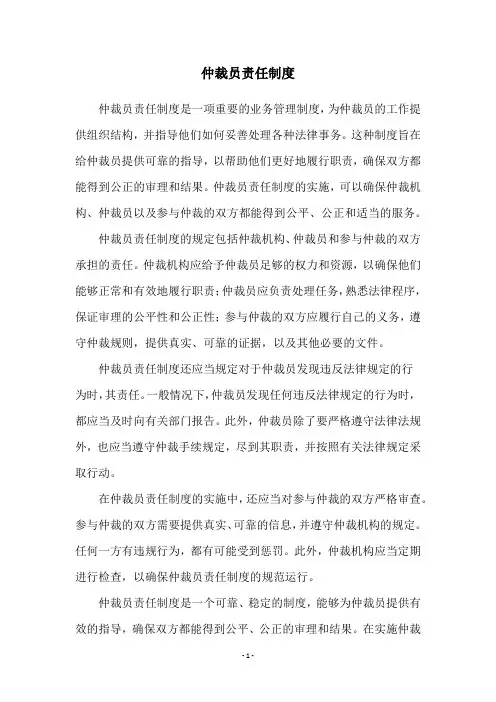 仲裁员责任制度

仲裁员责任制度是一项重要的业务管理制度，为仲裁员的工作提供组织结构，并指导他们如何妥善处理各种法律事务。这种制度旨在给仲裁员提供可靠的指导，以帮助他们更好地履行职责，确保双方都能得到公正的审理和结果。仲裁员责任制度的实施，可以确保仲裁机构、仲裁员以及参与仲裁的双方都能得到公平、公正和适当的服务。

仲裁员责任制度的规定包括仲裁机构、仲裁员和参与仲裁的双方承担的责任。仲裁机构应给予仲裁员足够的权力和资源，以确保他们能够正常和有效地履行职责；仲裁员应负责处理任务，熟悉法律程序，保证审理的公平性和公正性；参与仲裁的双方应履行自己的义务，遵守仲裁规则，提供真实、可靠的证据，以及其他必要的文件。

仲裁员责任制度还应当规定对于仲裁员发现违反法律规定的行为时，其责任。一般情况下，仲裁员发现任何违反法律规定的行为时，都应当及时向有关部门报告。此外，仲裁员除了要严格遵守法律法规外，也应当遵守仲裁手续规定，尽到其职责，并按照有关法律规定采取行动。

在仲裁员责任制度的实施中，还应当对参与仲裁的双方严格审查。参与仲裁的双方需要提供真实、可靠的信息，并遵守仲裁机构的规定。任何一方有违规行为，都有可能受到惩罚。此外，仲裁机构应当定期进行检查，以确保仲裁员责任制度的规范运行。

仲裁员责任制度是一个可靠、稳定的制度，能够为仲裁员提供有效的指导，确保双方都能得到公平、公正的审理和结果。在实施仲裁

- 1 -